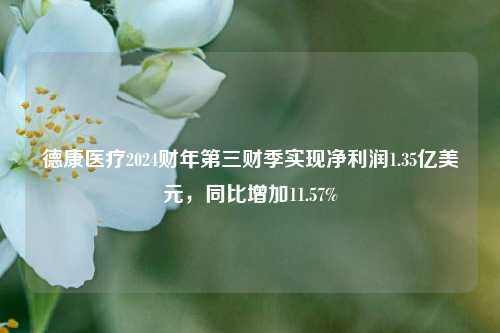 德康医疗2024财年第三财季实现净利润1.35亿美元，同比增加11.57%